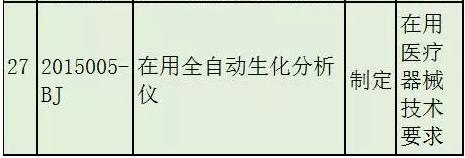 | 27 | 2015005-BJ | 在用全自动生化分析仪 | 制定 | 在用医疗器械技术要求 |
|---|---|---|---|---|